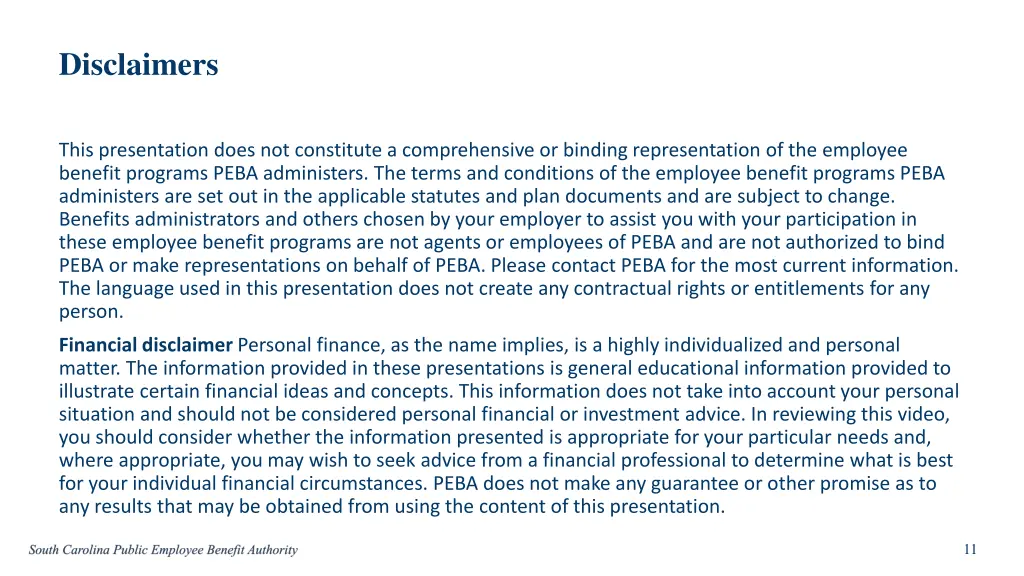 Disclaimers

This presentation does not constitute a comprehensive or binding representation of the employee benefit programs PEBA administers. The terms and conditions of the employee benefit programs PEBA administers are set out in the applicable statutes and plan documents and are subject to change. Benefits administrators and others chosen by your employer to assist you with your participation in these employee benefit programs are not agents or employees of PEBA and are not authorized to bind PEBA or make representations on behalf of PEBA. Please contact PEBA for the most current information. The language used in this presentation does not create any contractual rights or entitlements for any person.

Financial disclaimer Personal finance, as the name implies, is a highly individualized and personal matter. The information provided in these presentations is general educational information provided to illustrate certain financial ideas and concepts. This information does not take into account your personal situation and should not be considered personal financial or investment advice. In reviewing this video, you should consider whether the information presented is appropriate for your particular needs and, where appropriate, you may wish to seek advice from a financial professional to determine what is best for your individual financial circumstances. PEBA does not make any guarantee or other promise as to any results that may be obtained from using the content of this presentation.

South Carolina Public Employee Benefit Authority

11